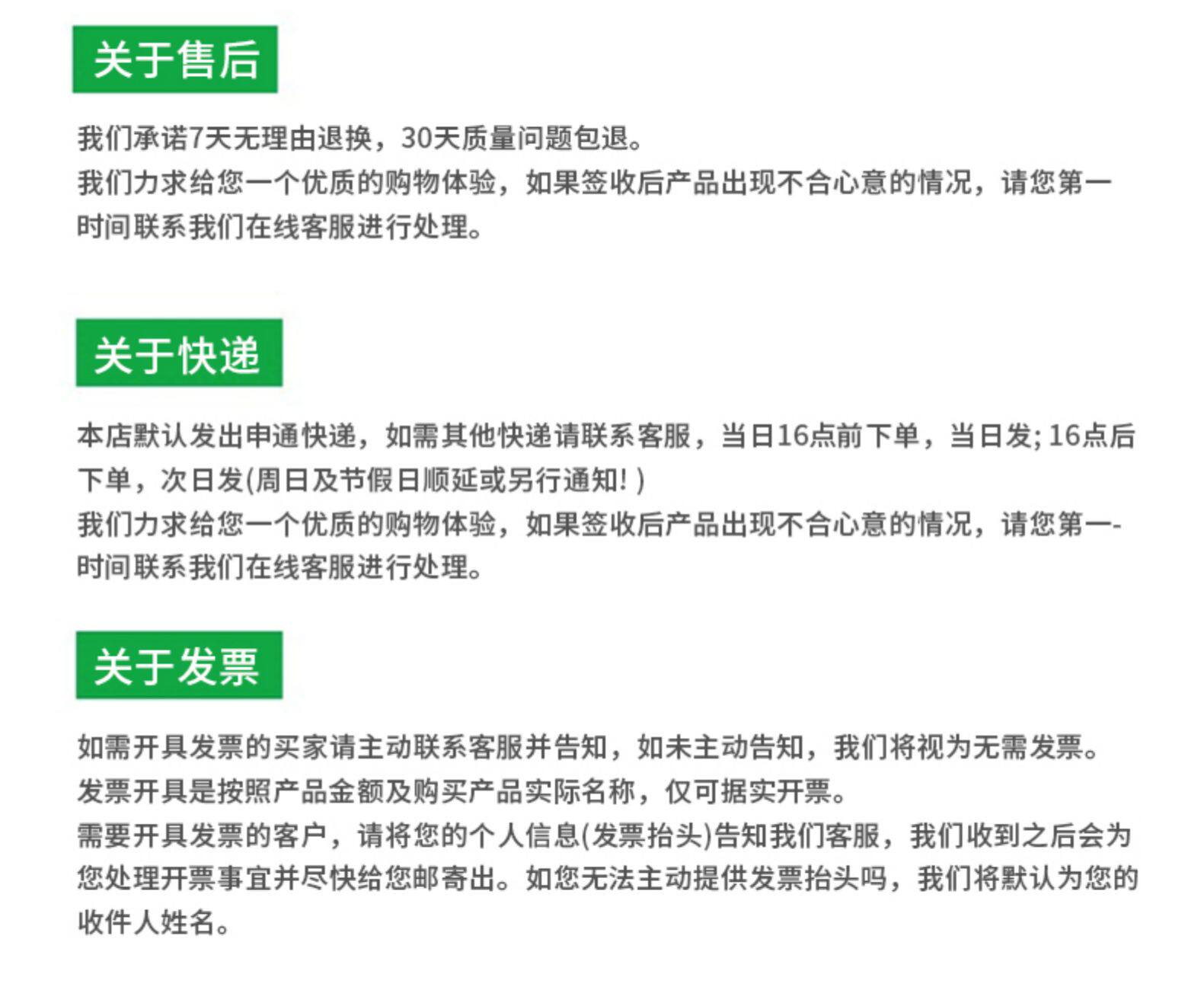 关于售后

我们承诺7天无理由退换，30天质量问题包退。
我们力求给您一个优质的购物体验，如果签收后产品出现不合心意的情况，请您第一时间联系我们在线客服进行处理。

关于快递

本店默认发出申通快递，如需其他快递请联系客服，当日16点前下单，当日发; 16点后下单，次日发(周日及节假日顺延或另行通知! )
我们力求给您一个优质的购物体验，如果签收后产品出现不合心意的情况，请您第一-时间联系我们在线客服进行处理。

关于发票

如需开具发票的买家请主动联系客服并告知，如未主动告知，我们将视为无需发票。
发票开具是按照产品金额及购买产品实际名称，仅可据实开票。
需要开具发票的客户，请将您的个人信息(发票抬头)告知我们客服，我们收到之后会为您处理开票事宜并尽快给您邮寄出。如您无法主动提供发票抬头吗，我们将默认为您的收件人姓名。